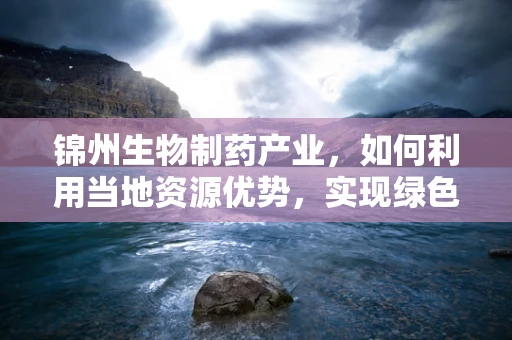 锦州生物制药产业，如何利用当地资源优势，实现绿色